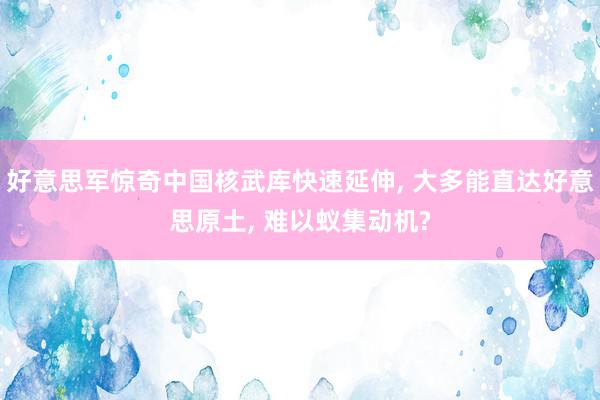 好意思军惊奇中国核武库快速延伸, 大多能直达好意思原土, 难以蚁集动机?